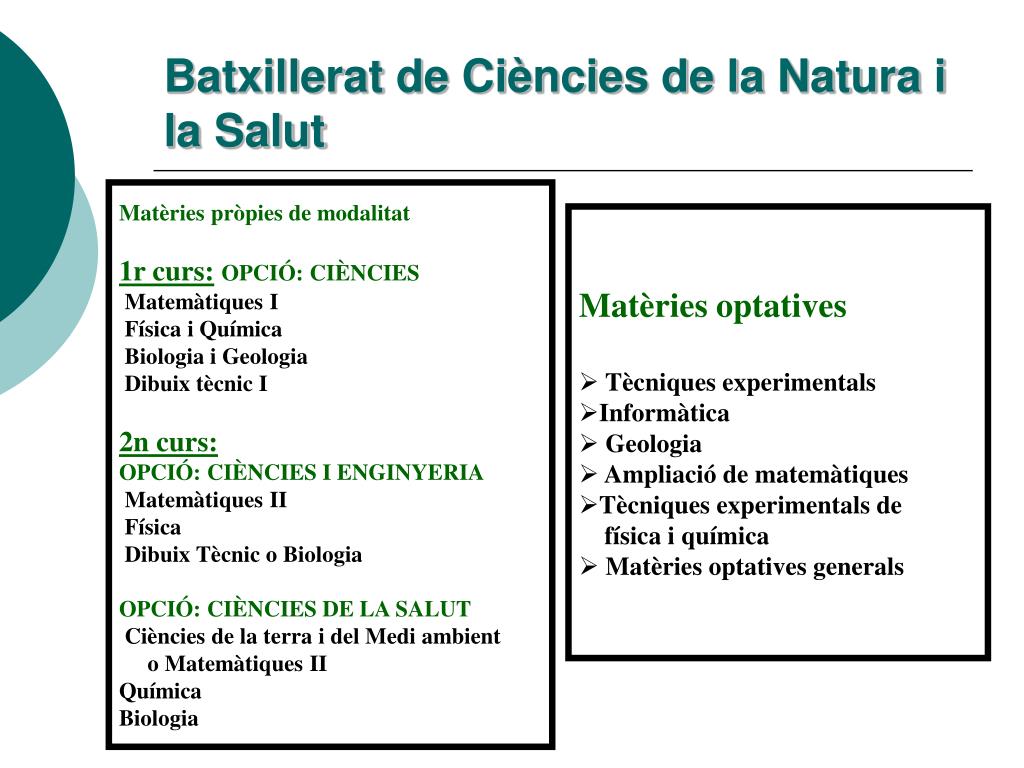 Batxillerat de Ciències de la Natura i la Salut

Matèries pròpies de modalitat

1r curs: OPCIÓ: CIÈNCIES
Matemàtiques I
Física i Química
Biologia i Geologia
Dibuix tècnic I

2n curs:
OPCIÓ: CIÈNCIES I ENGINYERIA
Matemàtiques II
Física
Dibuix Tècnic o Biologia

OPCIÓ: CIÈNCIES DE LA SALUT
Ciències de la terra i del Medi ambient o Matemàtiques II
Química
Biologia

Matèries optatives

➢ Tècniques experimentals
➢Informàtica
➢ Geologia
➢ Ampliació de matemàtiques
➢Tècniques experimentals de física i química
➢ Matèries optatives generals